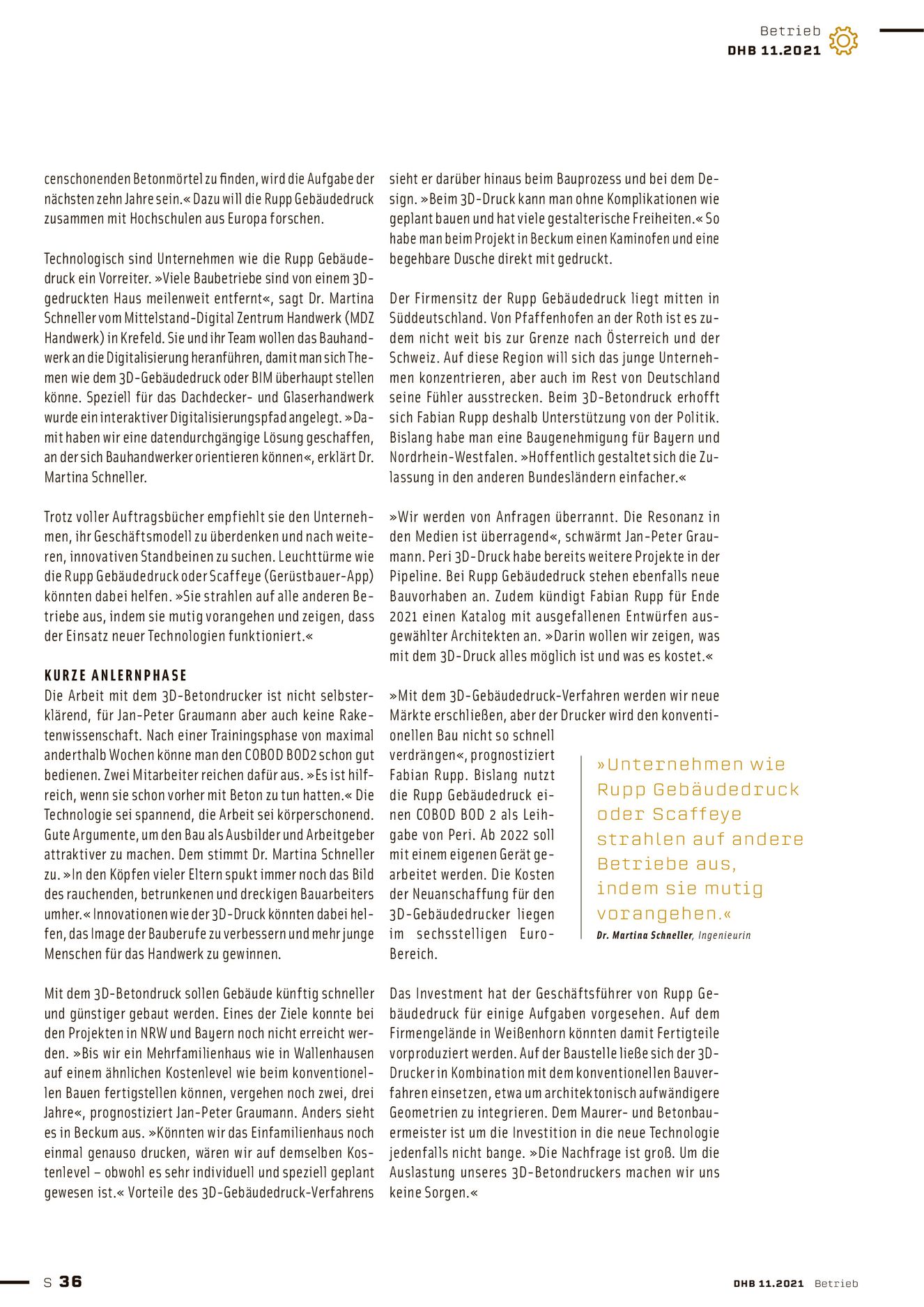 Betrieb
DHB 11.2021

censchonenden Betonmörtel zu finden, wird die Aufgabe der nächsten zehn Jahre sein.« Dazu will die Rupp Gebäudedruck zusammen mit Hochschulen aus Europa forschen.

Technologisch sind Unternehmen wie die Rupp Gebäudedruck ein Vorreiter. »Viele Baubetriebe sind von einem 3D-gedruckten Haus meilenweit entfernt«, sagt Dr. Martina Schneller vom Mittelstand-Digital Zentrum Handwerk (MDZ Handwerk) in Krefeld. Sie und ihr Team wollen das Bauhandwerk an die Digitalisierung heranführen, damit man sich Themen wie dem 3D-Gebäudedruck oder BIM überhaupt stellen könne. Speziell für das Dachdecker- und Glaserhandwerk wurde ein interaktiver Digitalisierungspfad angelegt. »Damit haben wir eine datendurchgängige Lösung geschaffen, an der sich Bauhandwerker orientieren können«, erklärt Dr. Martina Schneller.

Trotz voller Auftragsbücher empfiehlt sie den Unternehmen, ihr Geschäftsmodell zu überdenken und nach weiteren, innovativen Standbeinen zu suchen. Leuchttürme wie die Rupp Gebäudedruck oder Scaffeye (Gerüstbauer-App) könnten dabei helfen. »Sie strahlen auf alle anderen Betriebe aus, indem sie mutig vorangehen und zeigen, dass der Einsatz neuer Technologien funktioniert.«

KURZE ANLERNPHASE
Die Arbeit mit dem 3D-Betondrucker ist nicht selbsterklärend, für Jan-Peter Graumann aber auch keine Raketenwissenschaft. Nach einer Trainingsphase von maximal anderthalb Wochen könne man den COBOD BOD2 schon gut bedienen. Zwei Mitarbeiter reichen dafür aus. »Es ist hilfreich, wenn sie schon vorher mit Beton zu tun hatten.« Die Technologie sei spannend, die Arbeit sei körperschonend. Gute Argumente, um den Bau als Ausbilder und Arbeitgeber attraktiver zu machen. Dem stimmt Dr. Martina Schneller zu. »In den Köpfen vieler Eltern spukt immer noch das Bild des rauchenden, betrunkenen und dreckigen Bauarbeiters umher.« Innovationen wie der 3D-Druck könnten dabei helfen, das Image der Bauberufe zu verbessern und mehr junge Menschen für das Handwerk zu gewinnen.

Mit dem 3D-Betondruck sollen Gebäude künftig schneller und günstiger gebaut werden. Eines der Ziele konnte bei den Projekten in NRW und Bayern noch nicht erreicht werden. »Bis wir ein Mehrfamilienhaus wie in Wallenhausen auf einem ähnlichen Kostenlevel wie beim konventionellen Bauen fertigstellen können, vergehen noch zwei, drei Jahre«, prognostiziert Jan-Peter Graumann. Anders sieht es in Beckum aus. »Könnten wir das Einfamilienhaus noch einmal genauso drucken, wären wir auf demselben Kostenlevel – obwohl es sehr individuell und speziell geplant gewesen ist.« Vorteile des 3D-Gebäudedruck-Verfahrens sieht er darüber hinaus beim Bauprozess und bei dem Design. »Beim 3D-Druck kann man ohne Komplikationen wie geplant bauen und hat viele gestalterische Freiheiten.« So habe man beim Projekt in Beckum einen Kaminofen und eine begehbare Dusche direkt mit gedruckt.

Der Firmensitz der Rupp Gebäudedruck liegt mitten in Süddeutschland. Von Pfaffenhofen an der Roth ist es zudem nicht weit bis zur Grenze nach Österreich und der Schweiz. Auf diese Region will sich das junge Unternehmen konzentrieren, aber auch im Rest von Deutschland seine Fühler ausstrecken. Beim 3D-Betondruck erhofft sich Fabian Rupp deshalb Unterstützung von der Politik. Bislang habe man eine Baugenehmigung für Bayern und Nordrhein-Westfalen. »Hoffentlich gestaltet sich die Zulassung in den anderen Bundesländern einfacher.«

»Wir werden von Anfragen überrannt. Die Resonanz in den Medien ist überragend«, schwärmt Jan-Peter Graumann. Peri 3D-Druck habe bereits weitere Projekte in der Pipeline. Bei Rupp Gebäudedruck stehen ebenfalls neue Bauvorhaben an. Zudem kündigt Fabian Rupp für Ende 2021 einen Katalog mit ausgefallenen Entwürfen ausgewählter Architekten an. »Darin wollen wir zeigen, was mit dem 3D-Druck alles möglich ist und was es kostet.«

»Mit dem 3D-Gebäudedruck-Verfahren werden wir neue Märkte erschließen, aber der Drucker wird den konventionellen Bau nicht so schnell verdrängen«, prognostiziert Fabian Rupp. Bislang nutzt die Rupp Gebäudedruck einen COBOD BOD 2 als Leihgabe von Peri. Ab 2022 soll mit einem eigenen Gerät gearbeitet werden. Die Kosten der Neuanschaffung für den 3D-Gebäudedrucker liegen im sechsstelligen Euro-Bereich.

»Unternehmen wie Rupp Gebäudedruck oder Scaffeye strahlen auf andere Betriebe aus, indem sie mutig vorangehen.«
Dr. Martina Schneller, Ingenieurin

Das Investment hat der Geschäftsführer von Rupp Gebäudedruck für einige Aufgaben vorgesehen. Auf dem Firmengelände in Weißenhorn könnten damit Fertigteile vorproduziert werden. Auf der Baustelle ließe sich der 3D-Drucker in Kombination mit dem konventionellen Bauverfahren einsetzen, etwa um architektonisch aufwändigere Geometrien zu integrieren. Dem Maurer- und Betonbauermeister ist um die Investition in die neue Technologie jedenfalls nicht bange. »Die Nachfrage ist groß. Um die Auslastung unseres 3D-Betondruckers machen wir uns keine Sorgen.«

S 36
DHB 11.2021 Betrieb